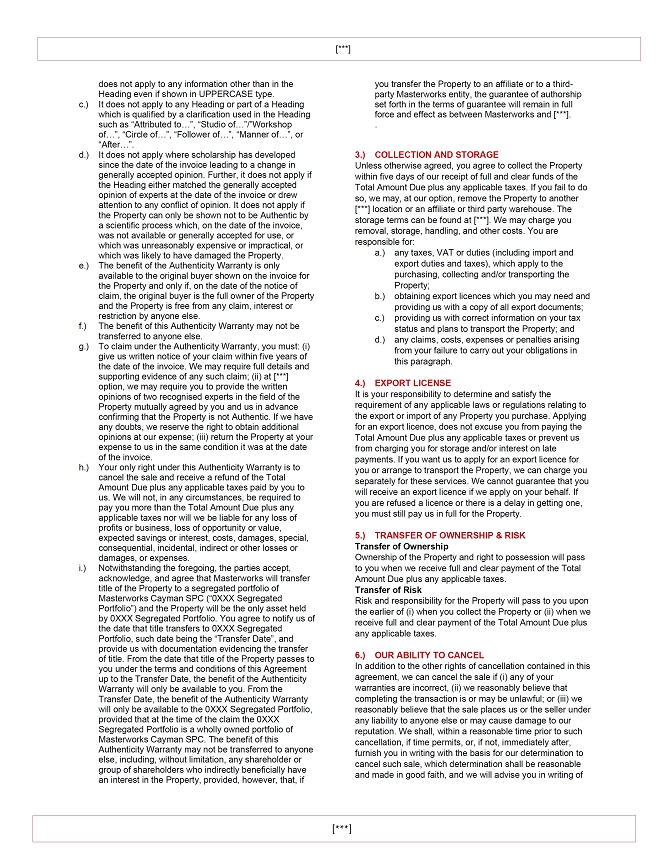 [***]

does not apply to any information other than in the Heading even if shown in UPPERCASE type.

c.) It does not apply to any Heading or part of a Heading which is qualified by a clarification used in the Heading such as "Attributed to…", "Studio of…"/"Workshop of…", "Circle of…", "Follower of…", "Manner of…", or "After…".

d.) It does not apply where scholarship has developed since the date of the invoice leading to a change in generally accepted opinion. Further, it does not apply if the Heading either matched the generally accepted opinion of experts at the date of the invoice or drew attention to any conflict of opinion. It does not apply if the Property can only be shown not to be Authentic by a scientific process which, on the date of the invoice, was not available or generally accepted for use, or which was unreasonably expensive or impractical, or which was likely to have damaged the Property.

e.) The benefit of the Authenticity Warranty is only available to the original buyer shown on the invoice for the Property and only if, on the date of the notice of claim, the original buyer is the full owner of the Property and the Property is free from any claim, interest or restriction by anyone else.

f.) The benefit of this Authenticity Warranty may not be transferred to anyone else.

g.) To claim under the Authenticity Warranty, you must: (i) give us written notice of your claim within five years of the date of the invoice. We may require full details and supporting evidence of any such claim; (ii) at [***] option, we may require you to provide the written opinions of two recognised experts in the field of the Property mutually agreed by you and us in advance confirming that the Property is not Authentic. If we have any doubts, we reserve the right to obtain additional opinions at our expense; (iii) return the Property at your expense to us in the same condition it was at the date of the invoice.

h.) Your only right under this Authenticity Warranty is to cancel the sale and receive a refund of the Total Amount Due plus any applicable taxes paid by you to us. We will not, in any circumstances, be required to pay you more than the Total Amount Due plus any applicable taxes nor will we be liable for any loss of profits or business, loss of opportunity or value, expected savings or interest, costs, damages, special, consequential, incidental, indirect or other losses or damages, or expenses.

i.) Notwithstanding the foregoing, the parties accept, acknowledge, and agree that Masterworks will transfer title of the Property to a segregated portfolio of Masterworks Cayman SPC ("0XXX Segregated Portfolio") and the Property will be the only asset held by 0XXX Segregated Portfolio. You agree to notify us of the date that title transfers to 0XXX Segregated Portfolio, such date being the "Transfer Date", and provide us with documentation evidencing the transfer of title. From the date that title of the Property passes to you under the terms and conditions of this Agreement up to the Transfer Date, the benefit of the Authenticity Warranty will only be available to you. From the Transfer Date, the benefit of the Authenticity Warranty will only be available to the 0XXX Segregated Portfolio, provided that at the time of the claim the 0XXX Segregated Portfolio is a wholly owned portfolio of Masterworks Cayman SPC. The benefit of this Authenticity Warranty may not be transferred to anyone else, including, without limitation, any shareholder or group of shareholders who indirectly beneficially have an interest in the Property, provided, however, that, if you transfer the Property to an affiliate or to a third-party Masterworks entity, the guarantee of authorship set forth in the terms of guarantee will remain in full force and effect as between Masterworks and [***].

.

3.) COLLECTION AND STORAGE
Unless otherwise agreed, you agree to collect the Property within five days of our receipt of full and clear funds of the Total Amount Due plus any applicable taxes. If you fail to do so, we may, at our option, remove the Property to another [***] location or an affiliate or third party warehouse. The storage terms can be found at [***]. We may charge you removal, storage, handling, and other costs. You are responsible for:

a.) any taxes, VAT or duties (including import and export duties and taxes), which apply to the purchasing, collecting and/or transporting the Property;

b.) obtaining export licences which you may need and providing us with a copy of all export documents;

c.) providing us with correct information on your tax status and plans to transport the Property; and

d.) any claims, costs, expenses or penalties arising from your failure to carry out your obligations in this paragraph.

4.) EXPORT LICENSE
It is your responsibility to determine and satisfy the requirement of any applicable laws or regulations relating to the export or import of any Property you purchase. Applying for an export licence, does not excuse you from paying the Total Amount Due plus any applicable taxes or prevent us from charging you for storage and/or interest on late payments. If you want us to apply for an export licence for you or arrange to transport the Property, we can charge you separately for these services. We cannot guarantee that you will receive an export licence if we apply on your behalf. If you are refused a licence or there is a delay in getting one, you must still pay us in full for the Property.

5.) TRANSFER OF OWNERSHIP & RISK
Transfer of Ownership
Ownership of the Property and right to possession will pass to you when we receive full and clear payment of the Total Amount Due plus any applicable taxes.
Transfer of Risk
Risk and responsibility for the Property will pass to you upon the earlier of (i) when you collect the Property or (ii) when we receive full and clear payment of the Total Amount Due plus any applicable taxes.

6.) OUR ABILITY TO CANCEL
In addition to the other rights of cancellation contained in this agreement, we can cancel the sale if (i) any of your warranties are incorrect, (ii) we reasonably believe that completing the transaction is or may be unlawful; or (iii) we reasonably believe that the sale places us or the seller under any liability to anyone else or may cause damage to our reputation. We shall, within a reasonable time prior to such cancellation, if time permits, or, if not, immediately after, furnish you in writing with the basis for our determination to cancel such sale, which determination shall be reasonable and made in good faith, and we will advise you in writing of

[***]